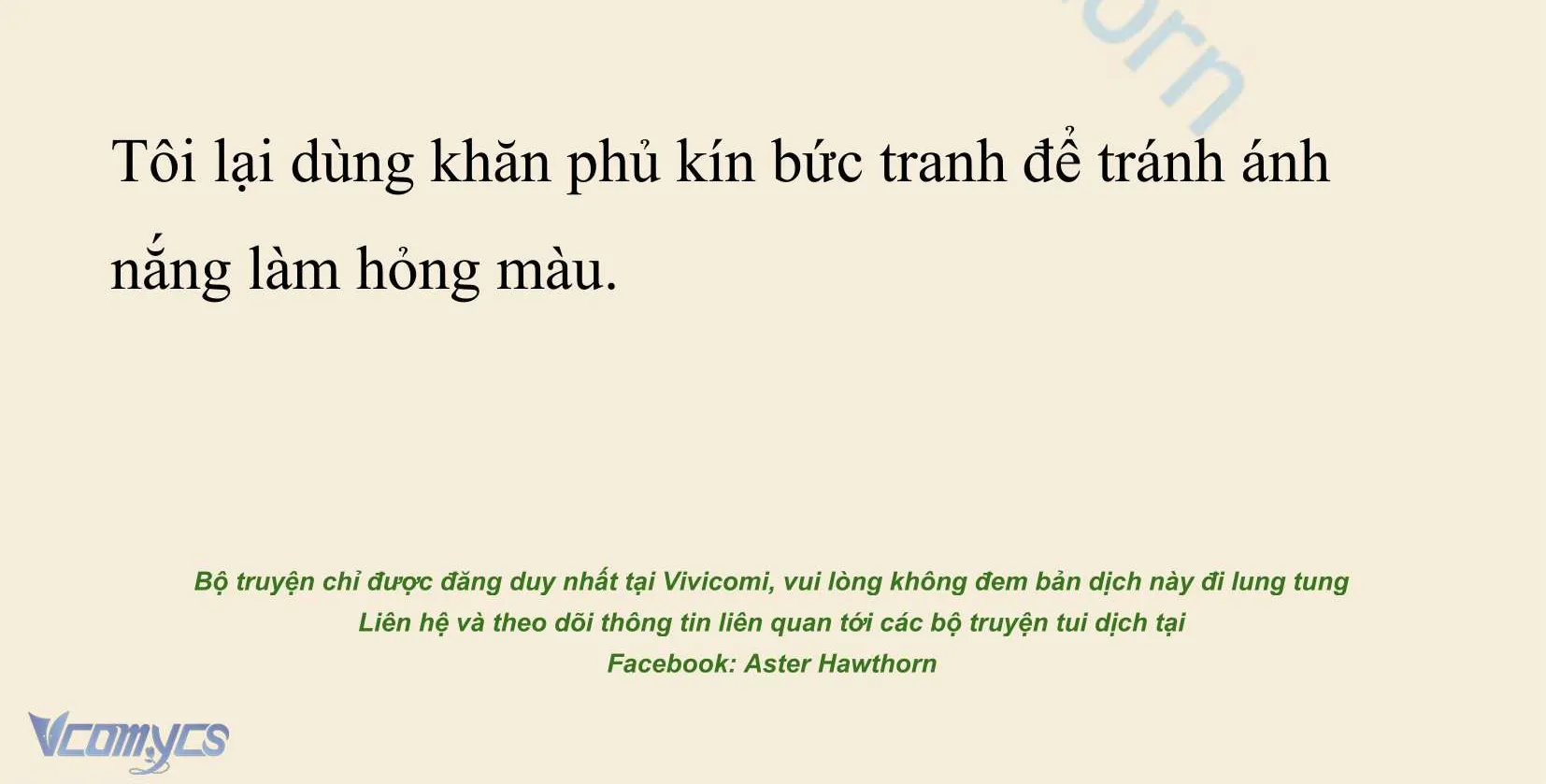 orn

Tôi lại dùng khăn phủ kín bức tranh để tránh ánh nắng làm hỏng màu.

Bộ truyện chỉ được đăng duy nhất tại Vivicomi, vui lòng không đem bản dịch này đi lung tung
Liên hệ và theo dõi thông tin liên quan tới các bộ truyện tui dịch tại
Facebook: Aster Hawthorn

Vcomycs